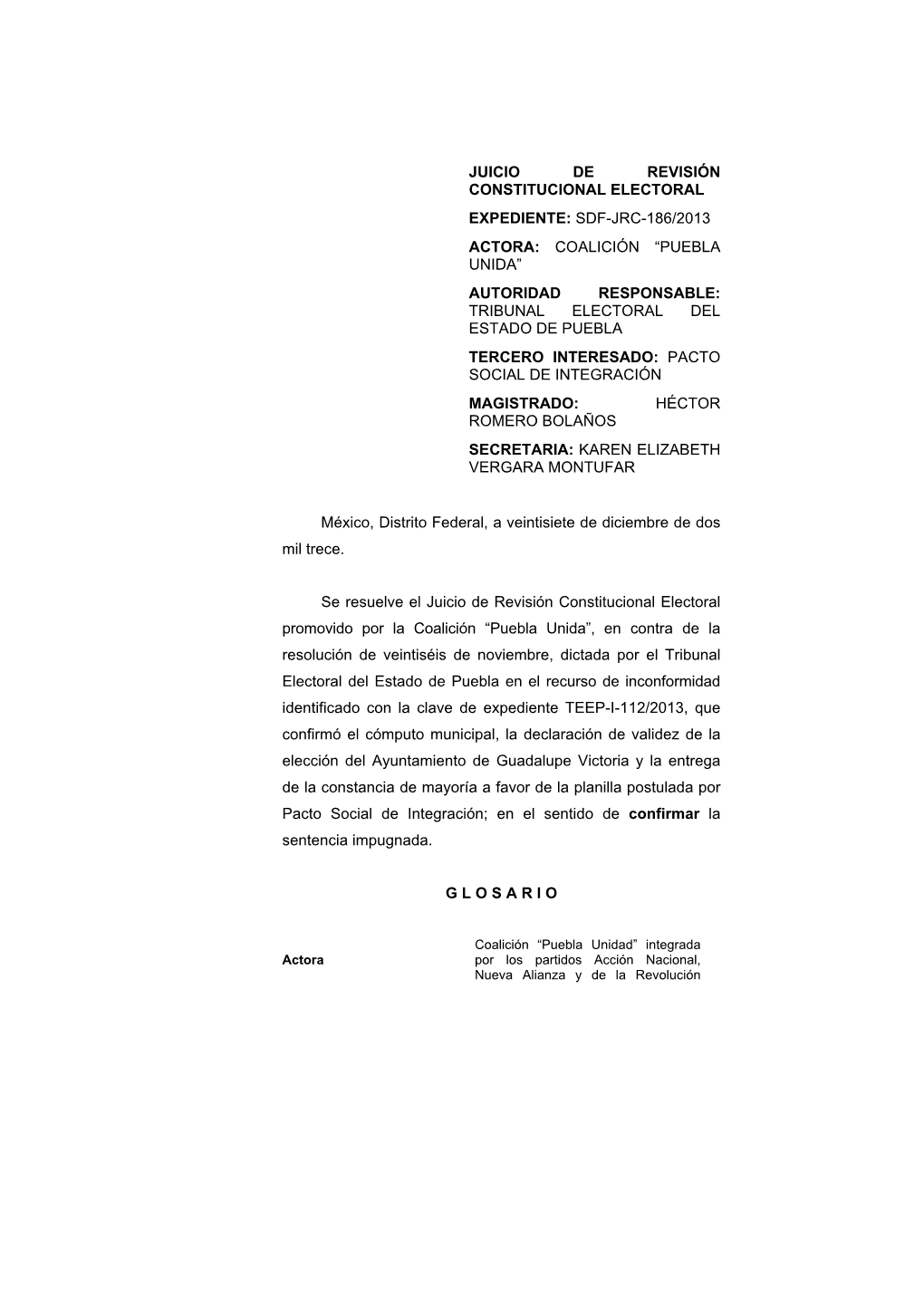 JUICIO DE REVISIÓN CONSTITUCIONAL ELECTORAL

EXPEDIENTE: SDF-JRC-186/2013

ACTORA: COALICIÓN “PUEBLA UNIDA”

AUTORIDAD RESPONSABLE: TRIBUNAL ELECTORAL DEL ESTADO DE PUEBLA

TERCERO INTERESADO: PACTO SOCIAL DE INTEGRACIÓN

MAGISTRADO: HÉCTOR ROMERO BOLAÑOS

SECRETARIA: KAREN ELIZABETH VERGARA MONTUFAR

México, Distrito Federal, a veintisiete de diciembre de dos mil trece.

Se resuelve el Juicio de Revisión Constitucional Electoral promovido por la Coalición “Puebla Unida”, en contra de la resolución de veintiséis de noviembre, dictada por el Tribunal Electoral del Estado de Puebla en el recurso de inconformidad identificado con la clave de expediente TEEP-I-112/2013, que confirmó el cómputo municipal, la declaración de validez de la elección del Ayuntamiento de Guadalupe Victoria y la entrega de la constancia de mayoría a favor de la planilla postulada por Pacto Social de Integración; en el sentido de confirmar la sentencia impugnada.

G L O S A R I O

| Actora | Coalición “Puebla Unidad” integrada por los partidos Acción Nacional, Nueva Alianza y de la Revolución |